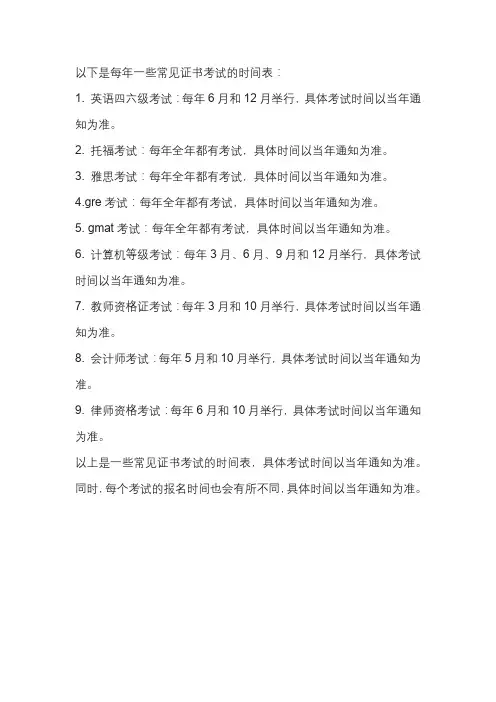 以下是每年一些常见证书考试的时间表：

1. 英语四六级考试：每年 6 月和 12 月举行，具体考试时间以当年通知为准。

2. 托福考试：每年全年都有考试，具体时间以当年通知为准。

3. 雅思考试：每年全年都有考试，具体时间以当年通知为准。

4.gre 考试：每年全年都有考试，具体时间以当年通知为准。

5. gmat 考试：每年全年都有考试，具体时间以当年通知为准。

6. 计算机等级考试：每年 3 月、6 月、9 月和 12 月举行，具体考试时间以当年通知为准。

7. 教师资格证考试：每年 3 月和 10 月举行，具体考试时间以当年通知为准。

8. 会计师考试：每年 5 月和 10 月举行，具体考试时间以当年通知为准。

9. 律师资格考试：每年 6 月和 10 月举行，具体考试时间以当年通知为准。

以上是一些常见证书考试的时间表，具体考试时间以当年通知为准。同时，每个考试的报名时间也会有所不同，具体时间以当年通知为准。